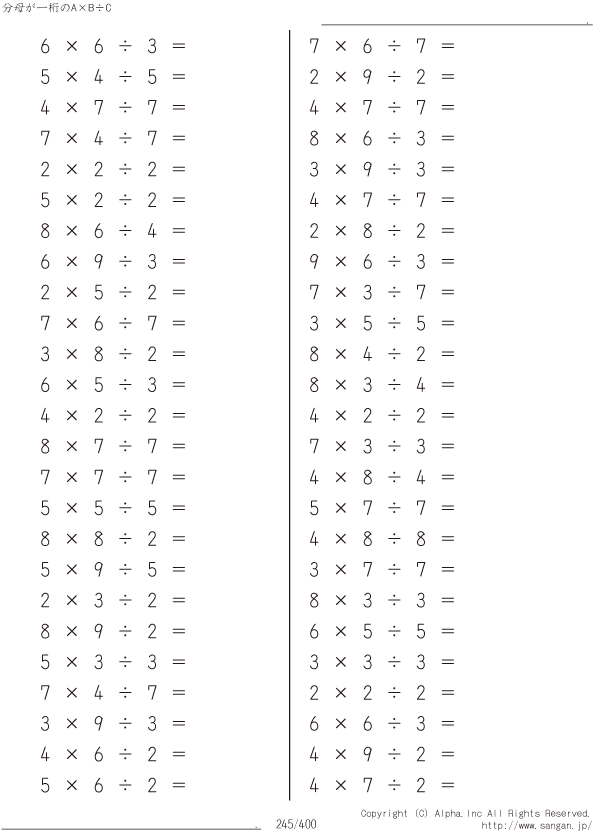 分母が一桁のA×B÷C

$6 \times 6 \div 3 =$
$5 \times 4 \div 5 =$
$4 \times 7 \div 7 =$
$7 \times 4 \div 7 =$
$2 \times 2 \div 2 =$
$5 \times 2 \div 2 =$
$8 \times 6 \div 4 =$
$6 \times 9 \div 3 =$
$2 \times 5 \div 2 =$
$7 \times 6 \div 7 =$
$3 \times 8 \div 2 =$
$6 \times 5 \div 3 =$
$4 \times 2 \div 2 =$
$8 \times 7 \div 7 =$
$7 \times 7 \div 7 =$
$5 \times 5 \div 5 =$
$8 \times 8 \div 2 =$
$5 \times 9 \div 5 =$
$2 \times 3 \div 2 =$
$8 \times 9 \div 2 =$
$5 \times 3 \div 3 =$
$7 \times 4 \div 7 =$
$3 \times 9 \div 3 =$
$4 \times 6 \div 2 =$
$5 \times 6 \div 2 =$

$7 \times 6 \div 7 =$
$2 \times 9 \div 2 =$
$4 \times 7 \div 7 =$
$8 \times 6 \div 3 =$
$3 \times 9 \div 3 =$
$4 \times 7 \div 7 =$
$2 \times 8 \div 2 =$
$9 \times 6 \div 3 =$
$7 \times 3 \div 7 =$
$3 \times 5 \div 5 =$
$8 \times 4 \div 2 =$
$8 \times 3 \div 4 =$
$4 \times 2 \div 2 =$
$7 \times 3 \div 3 =$
$4 \times 8 \div 4 =$
$5 \times 7 \div 7 =$
$4 \times 8 \div 8 =$
$3 \times 7 \div 7 =$
$8 \times 3 \div 3 =$
$6 \times 5 \div 5 =$
$3 \times 3 \div 3 =$
$2 \times 2 \div 2 =$
$6 \times 6 \div 3 =$
$4 \times 9 \div 2 =$
$4 \times 7 \div 2 =$

245/400

Copyright (C) Alpha.Inc All Rights Reserved.
http://www.sangan.jp/